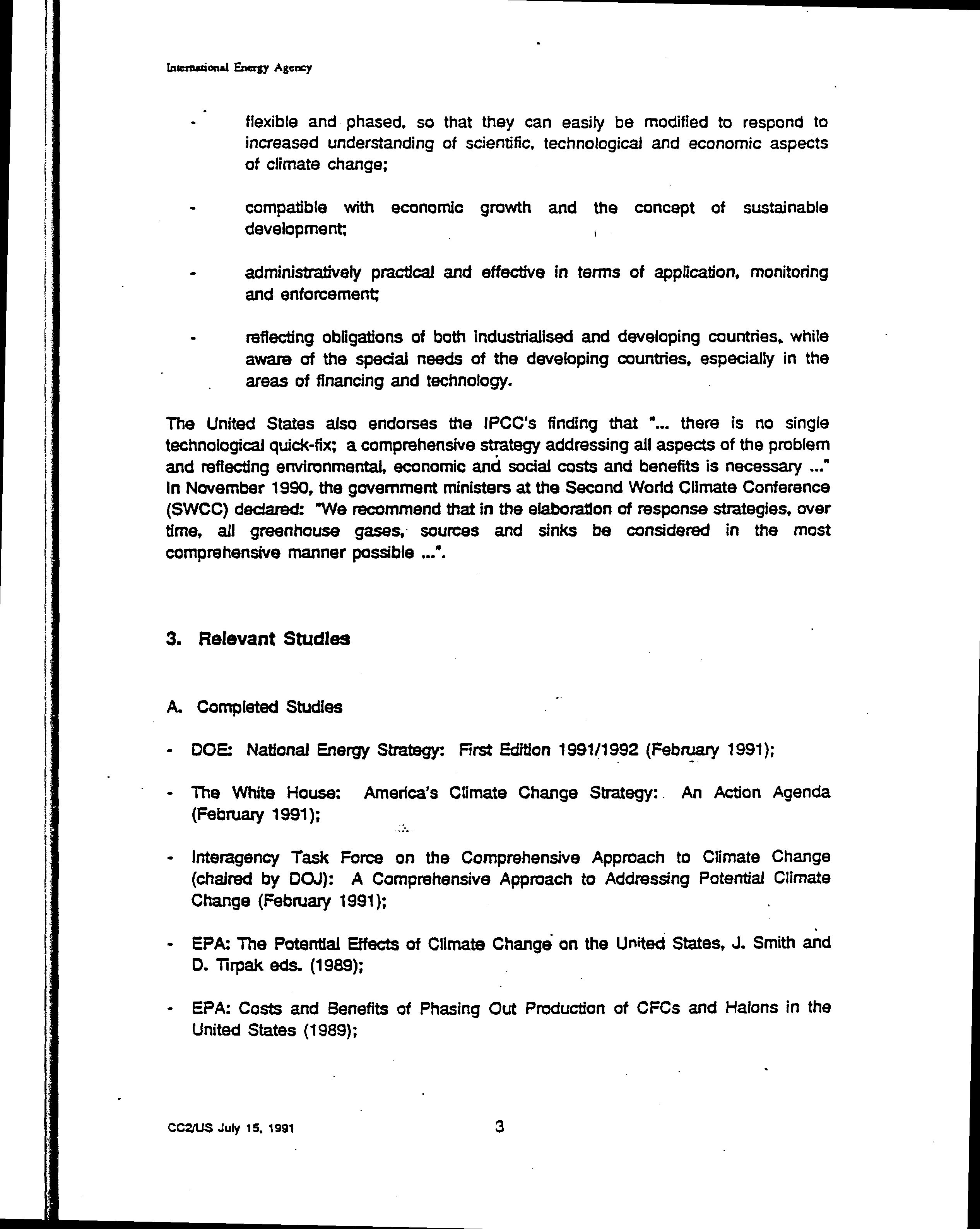 International Energy Agency

- flexible and phased, so that they can easily be modified to respond to increased understanding of scientific, technological and economic aspects of climate change;

- compatible with economic growth and the concept of sustainable development;

- administratively practical and effective in terms of application, monitoring and enforcement;

- reflecting obligations of both industrialised and developing countries, while aware of the special needs of the developing countries, especially in the areas of financing and technology.

The United States also endorses the IPCC's finding that "... there is no single technological quick-fix; a comprehensive strategy addressing all aspects of the problem and reflecting environmental, economic and social costs and benefits is necessary ..." In November 1990, the government ministers at the Second World Climate Conference (SWCC) declared: "We recommend that in the elaboration of response strategies, over time, all greenhouse gases, sources and sinks be considered in the most comprehensive manner possible ...".

3. Relevant Studies

A. Completed Studies

- DOE: National Energy Strategy: First Edition 1991/1992 (February 1991);

- The White House: America's Climate Change Strategy: An Action Agenda (February 1991);

- Interagency Task Force on the Comprehensive Approach to Climate Change (chaired by DOJ): A Comprehensive Approach to Addressing Potential Climate Change (February 1991);

- EPA: The Potential Effects of Climate Change on the United States, J. Smith and D. Tirpak eds. (1989);

- EPA: Costs and Benefits of Phasing Out Production of CFCs and Halons in the United States (1989);

CC2/US July 15, 1991

3